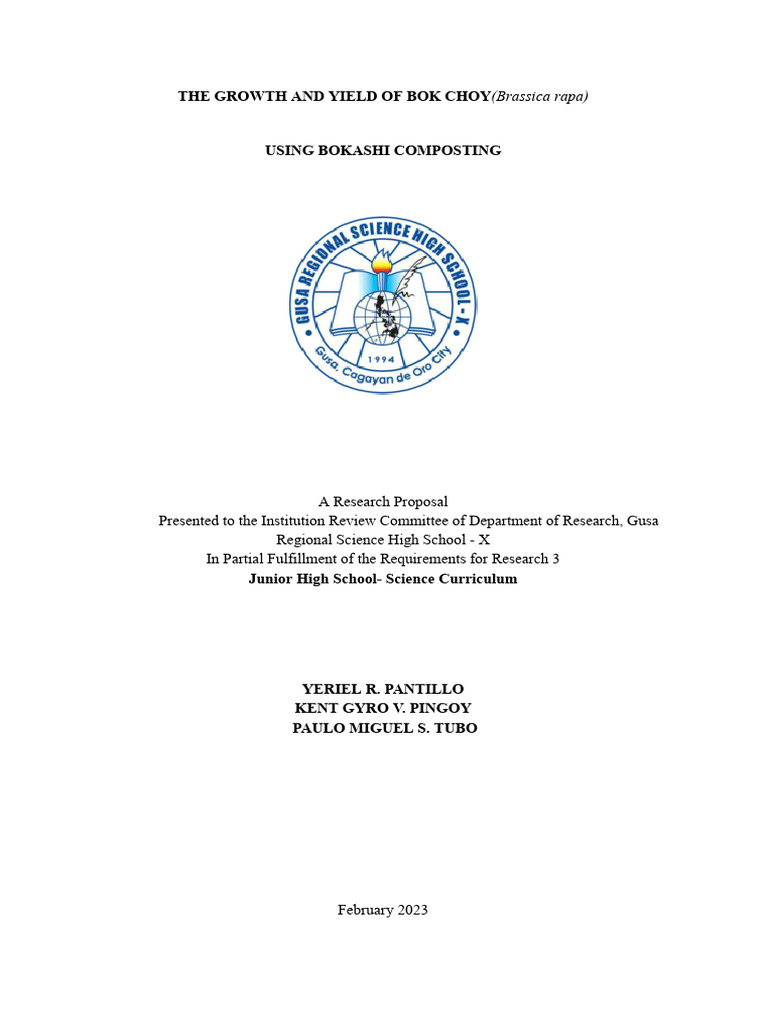 THE GROWTH AND YIELD OF BOK CHOY(Brassica rapa)

USING BOKASHI COMPOSTING

GUSA REGIONAL SCIENCE HIGH SCHOOL - X
1994
Gusa, Cagayan de Oro City

A Research Proposal
Presented to the Institution Review Committee of Department of Research, Gusa Regional Science High School - X
In Partial Fulfillment of the Requirements for Research 3
Junior High School- Science Curriculum

YERIEL R. PANTILLO
KENT GYRO V. PINGOY
PAULO MIGUEL S. TUBO

February 2023